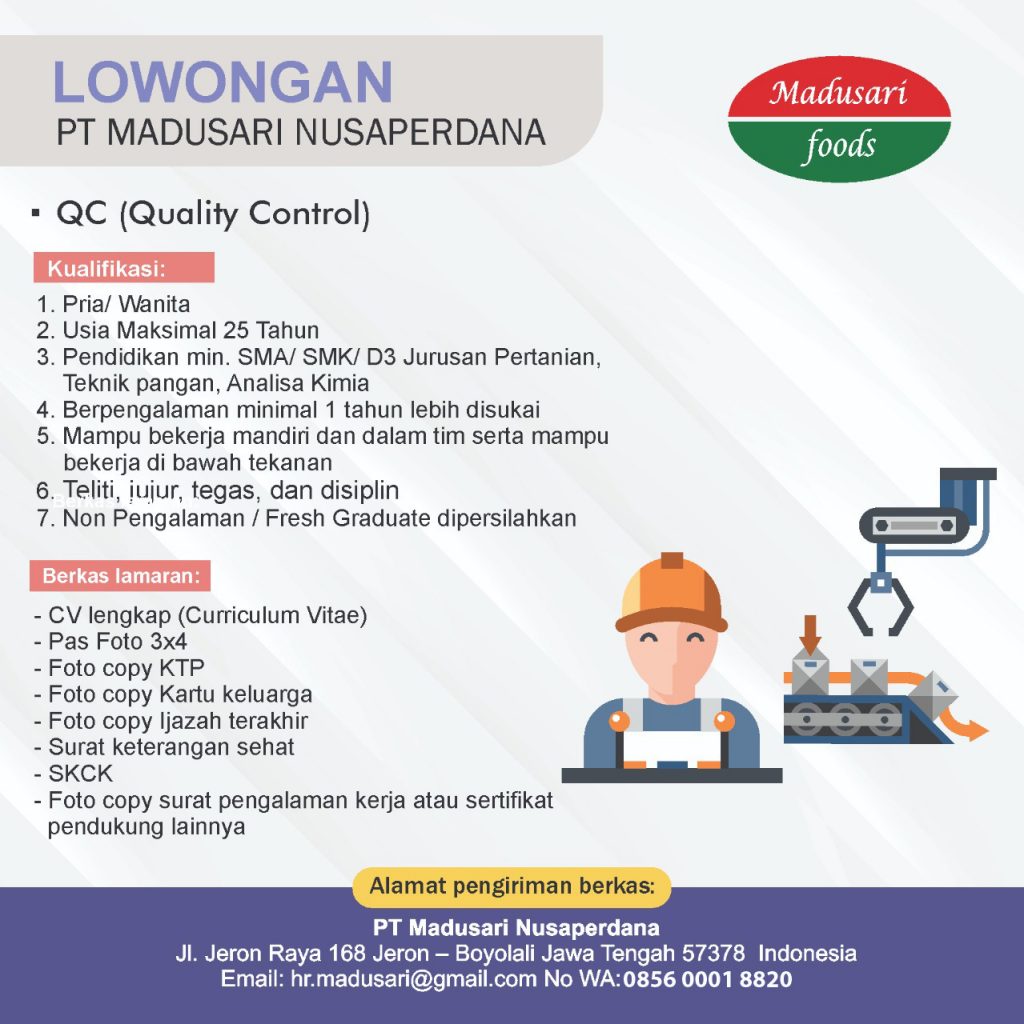 LOWONGAN
PT MADUSARI NUSAPERDANA

Madusari foods

▪ QC (Quality Control)

Kualifikasi:

1. Pria/ Wanita
2. Usia Maksimal 25 Tahun
3. Pendidikan min. SMA/ SMK/ D3 Jurusan Pertanian, Teknik pangan, Analisa Kimia
4. Berpengalaman minimal 1 tahun lebih disukai
5. Mampu bekerja mandiri dan dalam tim serta mampu bekerja di bawah tekanan
6. Teliti, jujur, tegas, dan disiplin
7. Non Pengalaman / Fresh Graduate dipersilahkan

Berkas lamaran:

- CV lengkap (Curriculum Vitae)
- Pas Foto 3x4
- Foto copy KTP
- Foto copy Kartu keluarga
- Foto copy Ijazah terakhir
- Surat keterangan sehat
- SKCK
- Foto copy surat pengalaman kerja atau sertifikat pendukung lainnya

Alamat pengiriman berkas:

PT Madusari Nusaperdana
Jl. Jeron Raya 168 Jeron – Boyolali Jawa Tengah 57378 Indonesia
Email: hr.madusari@gmail.com No WA:0856 0001 8820